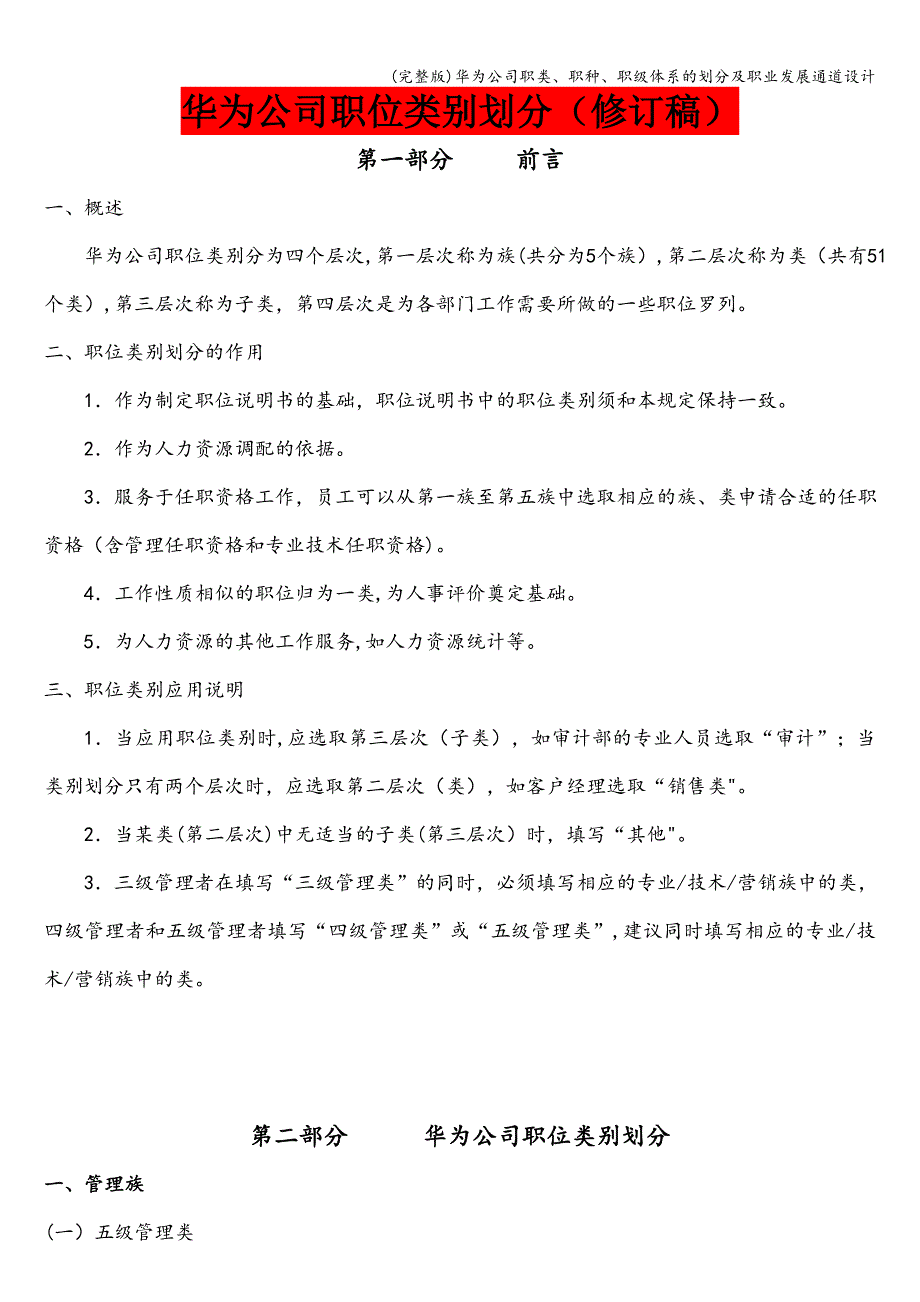 (完整版)华为公司职类、职种、职级体系的划分及职业发展通道设计

华为公司职位类别划分（修订稿）

第一部分　　前言

一、概述

华为公司职位类别分为四个层次,第一层次称为族(共分为5个族)，第二层次称为类（共有51个类）,第三层次称为子类，第四层次是为各部门工作需要所做的一些职位罗列。

二、职位类别划分的作用

1．作为制定职位说明书的基础，职位说明书中的职位类别须和本规定保持一致。

2．作为人力资源调配的依据。

3．服务于任职资格工作，员工可以从第一族至第五族中选取相应的族、类申请合适的任职资格（含管理任职资格和专业技术任职资格)。

4．工作性质相似的职位归为一类,为人事评价奠定基础。

5．为人力资源的其他工作服务,如人力资源统计等。

三、职位类别应用说明

1．当应用职位类别时,应选取第三层次（子类），如审计部的专业人员选取“审计”；当类别划分只有两个层次时，应选取第二层次（类），如客户经理选取“销售类"。

2．当某类(第二层次)中无适当的子类(第三层次）时，填写“其他"。

3．三级管理者在填写“三级管理类”的同时，必须填写相应的专业/技术/营销族中的类,四级管理者和五级管理者填写“四级管理类”或“五级管理类”,建议同时填写相应的专业/技术/营销族中的类。

第二部分　　华为公司职位类别划分

一、管理族

(一）五级管理类